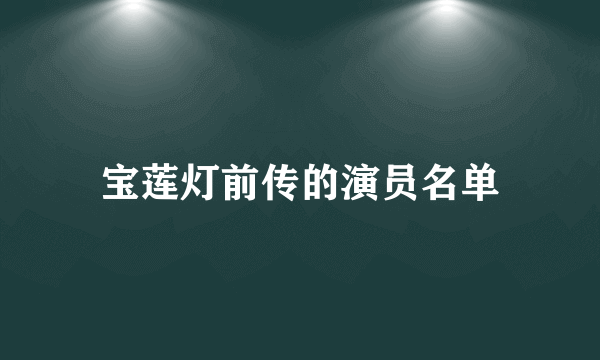 宝莲灯前传的演员名单